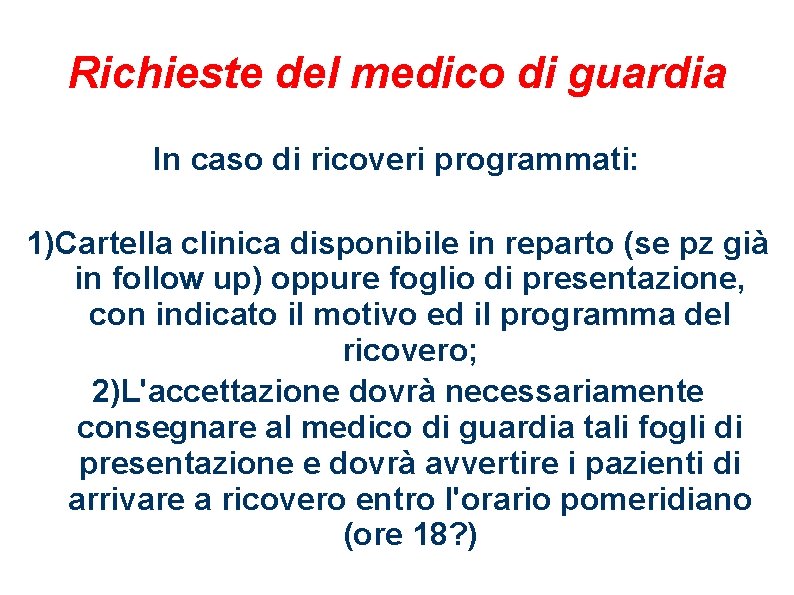 Richieste del medico di guardia

In caso di ricoveri programmati:

1)Cartella clinica disponibile in reparto (se pz già in follow up) oppure foglio di presentazione, con indicato il motivo ed il programma del ricovero;
2)L'accettazione dovrà necessariamente consegnare al medico di guardia tali fogli di presentazione e dovrà avvertire i pazienti di arrivare a ricovero entro l'orario pomeridiano (ore 18?)